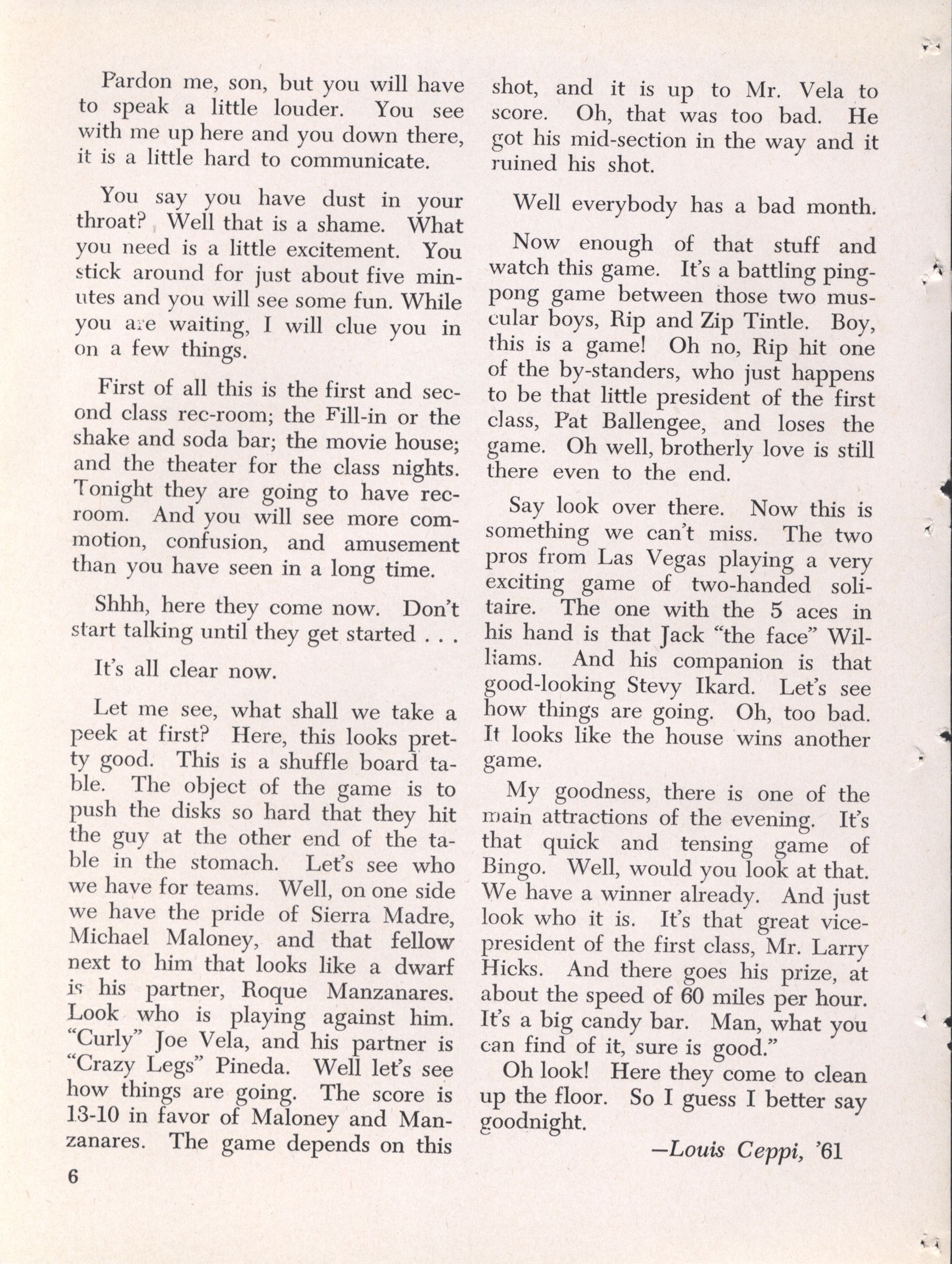 Pardon me, son, but you will have to speak a little louder. You see with me up here and you down there, it is a little hard to communicate.

You say you have dust in your throat? Well that is a shame. What you need is a little excitement. You stick around for just about five minutes and you will see some fun. While you are waiting, I will clue you in on a few things.

First of all this is the first and second class rec-room; the Fill-in or the shake and soda bar; the movie house; and the theater for the class nights. Tonight they are going to have rec-room. And you will see more commotion, confusion, and amusement than you have seen in a long time.

Shhh, here they come now. Don't start talking until they get started . . .

It's all clear now.

Let me see, what shall we take a peek at first? Here, this looks pretty good. This is a shuffle board table. The object of the game is to push the disks so hard that they hit the guy at the other end of the table in the stomach. Let's see who we have for teams. Well, on one side we have the pride of Sierra Madre, Michael Maloney, and that fellow next to him that looks like a dwarf is his partner, Roque Manzanares. Look who is playing against him. "Curly" Joe Vela, and his partner is "Crazy Legs" Pineda. Well let's see how things are going. The score is 13-10 in favor of Maloney and Manzanares. The game depends on this shot, and it is up to Mr. Vela to score. Oh, that was too bad. He got his mid-section in the way and it ruined his shot.

Well everybody has a bad month.

Now enough of that stuff and watch this game. It's a battling ping-pong game between those two muscular boys, Rip and Zip Tintle. Boy, this is a game! Oh no, Rip hit one of the by-standers, who just happens to be that little president of the first class, Pat Ballengee, and loses the game. Oh well, brotherly love is still there even to the end.

Say look over there. Now this is something we can't miss. The two pros from Las Vegas playing a very exciting game of two-handed solitaire. The one with the 5 aces in his hand is that Jack "the face" Williams. And his companion is that good-looking Stevy Ikard. Let's see how things are going. Oh, too bad. It looks like the house wins another game.

My goodness, there is one of the main attractions of the evening. It's that quick and tensing game of Bingo. Well, would you look at that. We have a winner already. And just look who it is. It's that great vice-president of the first class, Mr. Larry Hicks. And there goes his prize, at about the speed of 60 miles per hour. It's a big candy bar. Man, what you can find of it, sure is good."

Oh look! Here they come to clean up the floor. So I guess I better say goodnight.

—Louis Ceppi, '61

6